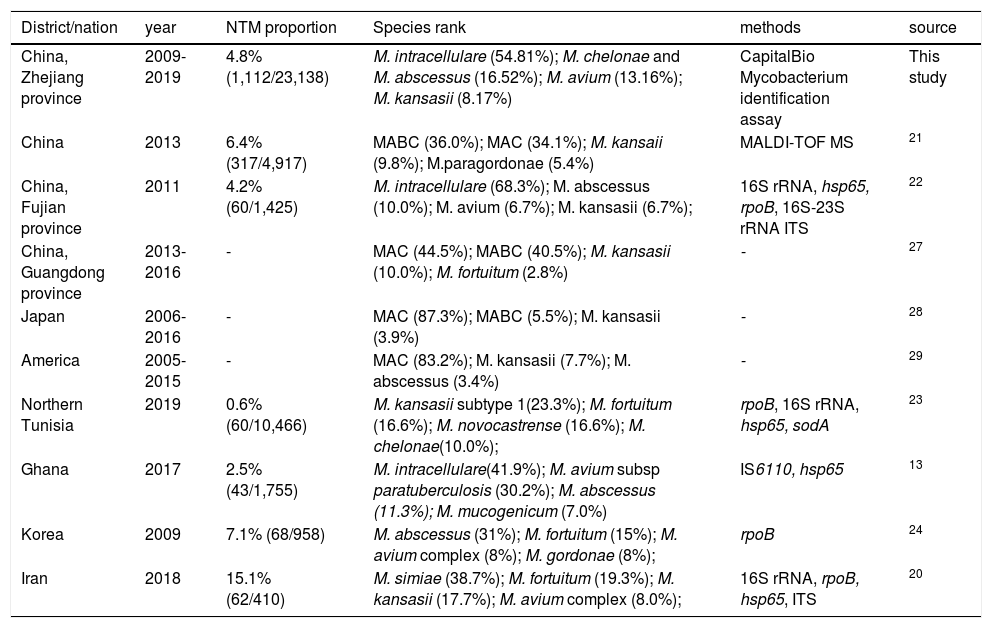 | District/nation | year | NTM proportion | Species rank | methods | source |
|---|---|---|---|---|---|
| China, Zhejiang province | 2009-2019 | 4.8% (1,112/23,138) | M. intracellulare (54.81%); M. chelonae and M. abscessus (16.52%); M. avium (13.16%); M. kansasii (8.17%) | CapitalBio Mycobacterium identification assay | This study |
| China | 2013 | 6.4% (317/4,917) | MABC (36.0%); MAC (34.1%); M. kansaii (9.8%); M.paragordonae (5.4%) | MALDI-TOF MS | 21 |
| China, Fujian province | 2011 | 4.2% (60/1,425) | M. intracellulare (68.3%); M. abscessus (10.0%); M. avium (6.7%); M. kansasii (6.7%); | 16S rRNA, hsp65, rpoB, 16S-23S rRNA ITS | 22 |
| China, Guangdong province | 2013-2016 | - | MAC (44.5%); MABC (40.5%); M. kansasii (10.0%); M. fortuitum (2.8%) | - | 27 |
| Japan | 2006-2016 | - | MAC (87.3%); MABC (5.5%); M. kansasii (3.9%) | - | 28 |
| America | 2005-2015 | - | MAC (83.2%); M. kansasii (7.7%); M. abscessus (3.4%) | - | 29 |
| Northern Tunisia | 2019 | 0.6% (60/10,466) | M. kansasii subtype 1(23.3%); M. fortuitum (16.6%); M. novocastrense (16.6%); M. chelonae(10.0%); | rpoB, 16S rRNA, hsp65, sodA | 23 |
| Ghana | 2017 | 2.5% (43/1,755) | M. intracellulare(41.9%); M. avium subsp paratuberculosis (30.2%); M. abscessus (11.3%); M. mucogenicum (7.0%) | IS6110, hsp65 | 13 |
| Korea | 2009 | 7.1% (68/958) | M. abscessus (31%); M. fortuitum (15%); M. avium complex (8%); M. gordonae (8%); | rpoB | 24 |
| Iran | 2018 | 15.1% (62/410) | M. simiae (38.7%); M. fortuitum (19.3%); M. kansasii (17.7%); M. avium complex (8.0%); | 16S rRNA, rpoB, hsp65, ITS | 20 |